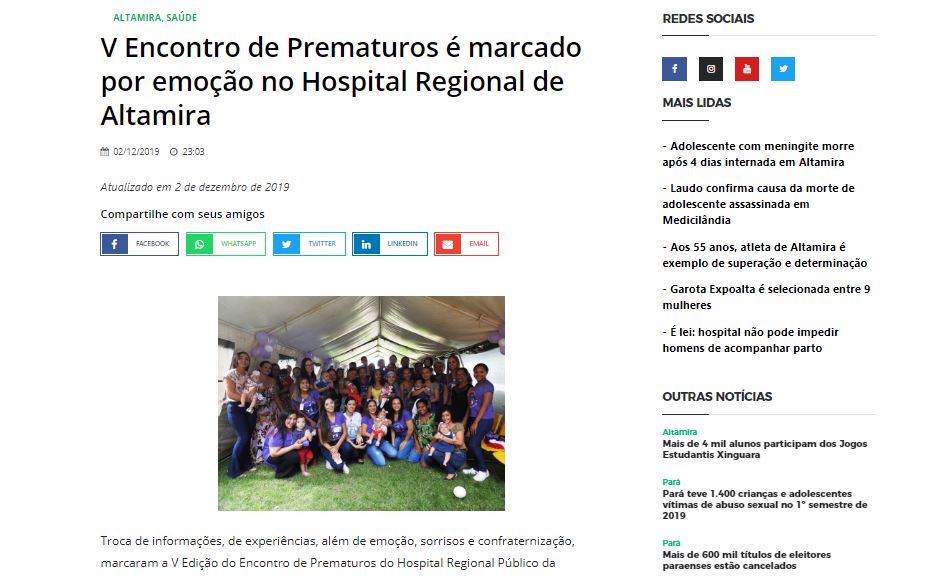 ALTAMIRA, SAÚDE

V Encontro de Prematuros é marcado por emoção no Hospital Regional de Altamira

02/12/2019 23:03

Atualizado em 2 de dezembro de 2019

Compartilhe com seus amigos

FACEBOOK WHATSAPP TWITTER LINKEDIN EMAIL

Troca de informações, de experiências, além de emoção, sorrisos e confraternização, marcaram a V Edição do Encontro de Prematuros do Hospital Regional Público da

REDES SOCIAIS

MAIS LIDAS

- Adolescente com meningite morre após 4 dias internada em Altamira

- Laudo confirma causa da morte de adolescente assassinada em Medicilândia

- Aos 55 anos, atleta de Altamira é exemplo de superação e determinação

- Garota Expoalta é selecionada entre 9 mulheres

- É lei: hospital não pode impedir homens de acompanhar parto

OUTRAS NOTÍCIAS

Altamira
Mais de 4 mil alunos participam dos Jogos Estudantis Xinguara

Pará
Pará teve 1.400 crianças e adolescentes vítimas de abuso sexual no 1º semestre de 2019

Pará
Mais de 600 mil títulos de eleitores paraenses estão cancelados